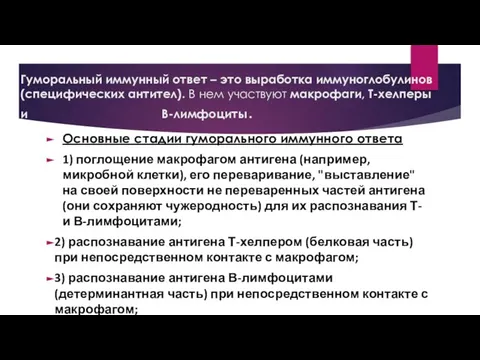 Гуморальный иммунный ответ – это выработка иммуноглобулинов (специфических антител). В нем участвуют макрофаги, Т-хелперы и В-лимфоциты.

Основные стадии гуморального иммунного ответа

1) поглощение макрофагом антигена (например, микробной клетки), его переваривание, "выставление" на своей поверхности не переваренных частей антигена (они сохраняют чужеродность) для их распознавания Т- и В-лимфоцитами;

2) распознавание антигена Т-хелпером (белковая часть) при непосредственном контакте с макрофагом;

3) распознавание антигена В-лимфоцитами (детерминантная часть) при непосредственном контакте с макрофагом;